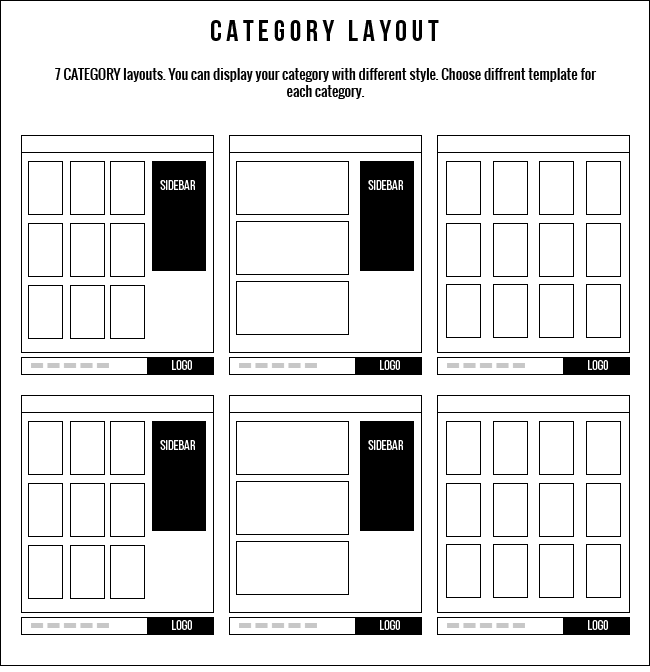 CATEGORY LAYOUT

7 CATEGORY layouts. You can display your category with different style. Choose diffrent template for each category.

SIDEBAR

LOGO

SIDEBAR

LOGO

LOGO

SIDEBAR

LOGO

SIDEBAR

LOGO

LOGO